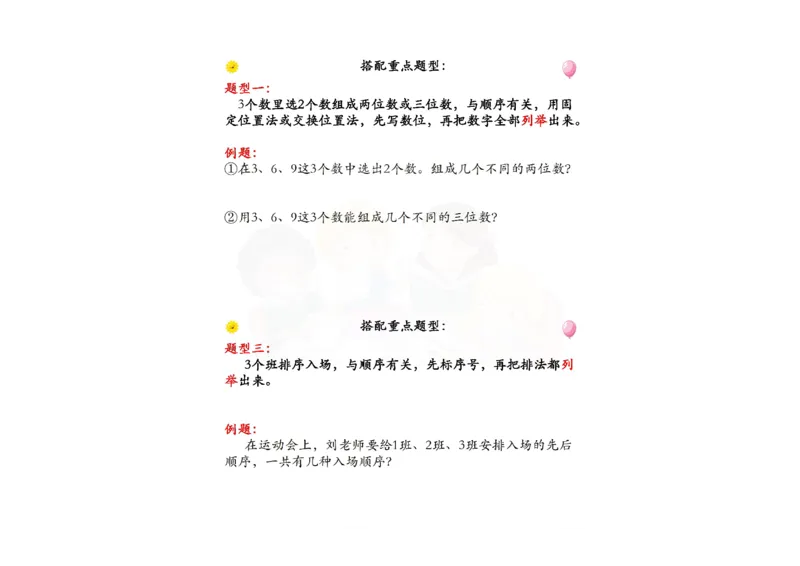 搭配重点题型：

题型一：

3个数里选2个数组成两位数或三位数，与顺序有关，用固定位置法或交换位置法，先写数位，再把数字全部列举出来。

例题：

①在3、6、9这3个数中选出2个数。组成几个不同的两位数？

②用3、6、9这3个数能组成几个不同的三位数？

搭配重点题型：

题型三：

3个班排序入场，与顺序有关，先标序号，再把排法都列举出来。

例题：

在运动会上，刘老师要给1班、2班、3班安排入场的先后顺序，一共有几种入场顺序？